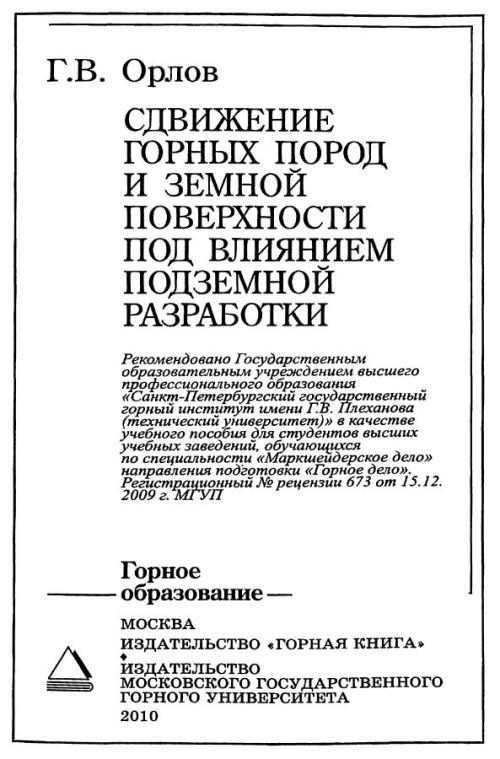 Г.В. Орлов

СДВИЖЕНИЕ ГОРНЫХ ПОРОД И ЗЕМНОЙ ПОВЕРХНОСТИ ПОД ВЛИЯНИЕМ ПОДЗЕМНОЙ РАЗРАБОТКИ

Рекомендовано Государственным образовательным учреждением высшего профессионального образования «Санкт-Петербургский государственный горный институт имени Г.В. Плеханова (технический университет)» в качестве учебного пособия для студентов высших учебных заведений, обучающихся по специальности «Маркшейдерское дело» направления подготовки «Горное дело». Регистрационный № рецензии 673 от 15.12. 2009 г. МГУП

Горное образование

МОСКВА
ИЗДАТЕЛЬСТВО «ГОРНАЯ КНИГА»
ИЗДАТЕЛЬСТВО МОСКОВСКОГО ГОСУДАРСТВЕННОГО ГОРНОГО УНИВЕРСИТЕТА
2010